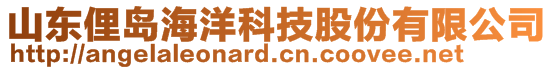 山东俚岛海洋科技股份有限公司
http://angelaleonard.cn.coovee.net